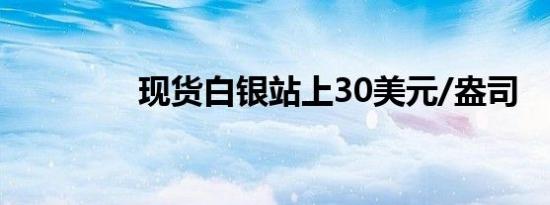 现货白银站上30美元/盎司